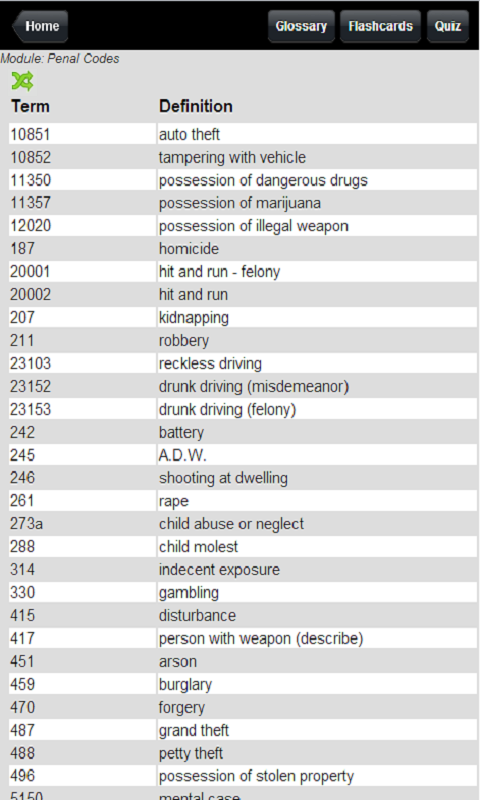 Home Glossary Flashcards Quiz

Module: Penal Codes

| Term | Definition |
|---|---|
| 10851 | auto theft |
| 10852 | tampering with vehicle |
| 11350 | possession of dangerous drugs |
| 11357 | possession of marijuana |
| 12020 | possession of illegal weapon |
| 187 | homicide |
| 20001 | hit and run - felony |
| 20002 | hit and run |
| 207 | kidnapping |
| 211 | robbery |
| 23103 | reckless driving |
| 23152 | drunk driving (misdemeanor) |
| 23153 | drunk driving (felony) |
| 242 | battery |
| 245 | A.D.W. |
| 246 | shooting at dwelling |
| 261 | rape |
| 273a | child abuse or neglect |
| 288 | child molest |
| 314 | indecent exposure |
| 330 | gambling |
| 415 | disturbance |
| 417 | person with weapon (describe) |
| 451 | arson |
| 459 | burglary |
| 470 | forgery |
| 487 | grand theft |
| 488 | petty theft |
| 496 | possession of stolen property |
| 5150 | mental case |